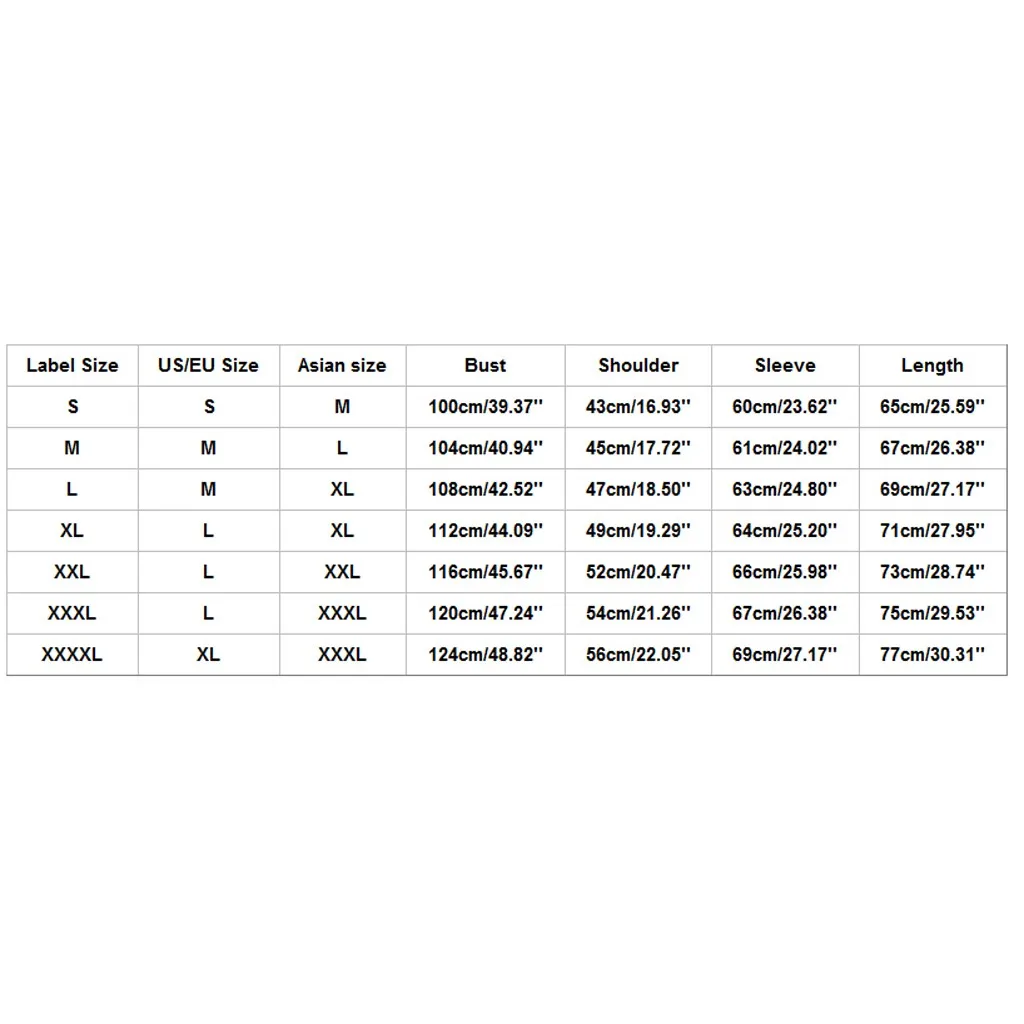 | Label Size | US/EU Size | Asian size | Bust | Shoulder | Sleeve | Length |
|---|---|---|---|---|---|---|
| S | S | M | 100cm/39.37'' | 43cm/16.93'' | 60cm/23.62'' | 65cm/25.59'' |
| M | M | L | 104cm/40.94'' | 45cm/17.72'' | 61cm/24.02'' | 67cm/26.38'' |
| L | M | XL | 108cm/42.52'' | 47cm/18.50'' | 63cm/24.80'' | 69cm/27.17'' |
| XL | L | XL | 112cm/44.09'' | 49cm/19.29'' | 64cm/25.20'' | 71cm/27.95'' |
| XXL | L | XXL | 116cm/45.67'' | 52cm/20.47'' | 66cm/25.98'' | 73cm/28.74'' |
| XXXL | L | XXXL | 120cm/47.24'' | 54cm/21.26'' | 67cm/26.38'' | 75cm/29.53'' |
| XXXXL | XL | XXXL | 124cm/48.82'' | 56cm/22.05'' | 69cm/27.17'' | 77cm/30.31'' |